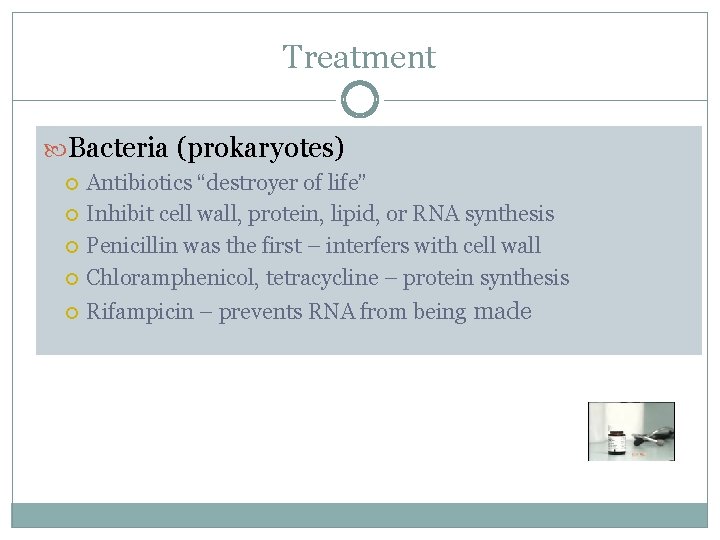 Treatment

Bacteria (prokaryotes)

• Antibiotics "destroyer of life"
• Inhibit cell wall, protein, lipid, or RNA synthesis
• Penicillin was the first – interfers with cell wall
• Chloramphenicol, tetracycline – protein synthesis
• Rifampicin – prevents RNA from being made